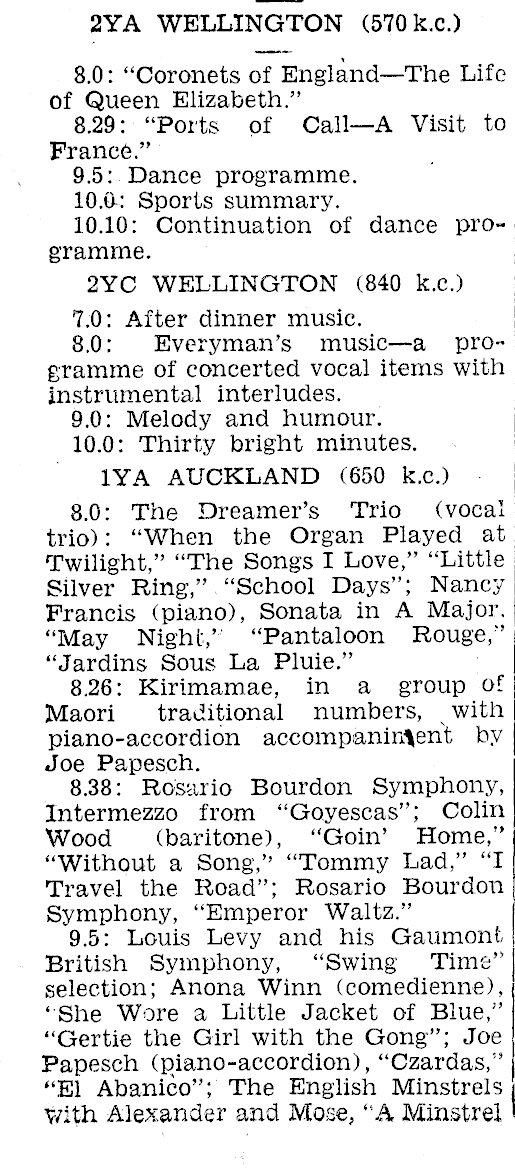 2YA WELLINGTON (570 k.c.)

8.0: "Coronets of England—The Life of Queen Elizabeth."
8.29: "Ports of Call—A Visit to France."
9.5: Dance programme.
10.0: Sports summary.
10.10: Continuation of dance programme.

2YC WELLINGTON (840 k.c.)

7.0: After dinner music.
8.0: Everyman's music—a programme of concerted vocal items with instrumental interludes.
9.0: Melody and humour.
10.0: Thirty bright minutes.

1YA AUCKLAND (650 k.c.)

8.0: The Dreamer's Trio (vocal trio): "When the Organ Played at Twilight," "The Songs I Love," "Little Silver Ring," "School Days"; Nancy Francis (piano), Sonata in A Major, "May Night," "Pantaloon Rouge," "Jardins Sous La Pluie."
8.26: Kirimamae, in a group of Maori traditional numbers, with piano-accordion accompaniment by Joe Papesch.
8.38: Rosario Bourdon Symphony, Intermezzo from "Goyescas"; Colin Wood (baritone), "Goin' Home," "Without a Song," "Tommy Lad," "I Travel the Road"; Rosario Bourdon Symphony, "Emperor Waltz."
9.5: Louis Levy and his Gaumont British Symphony, "Swing Time" selection; Anona Winn (comedienne), "She Wore a Little Jacket of Blue," "Gertie the Girl with the Gong"; Joe Papesch (piano-accordion), "Czardas," "El Abanico"; The English Minstrels with Alexander and Mose, "A Minstrel